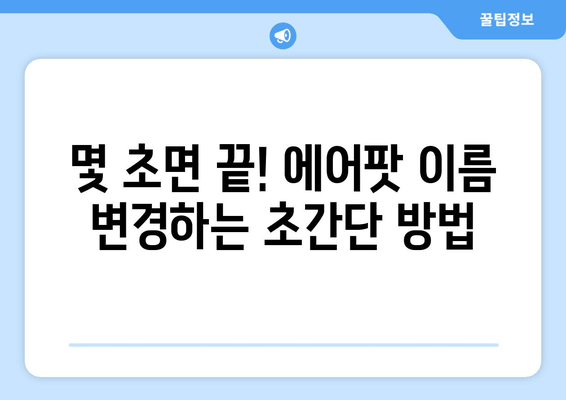 꿀팁정보

몇 초면 끝! 에어팟 이름 변경하는 초간단 방법